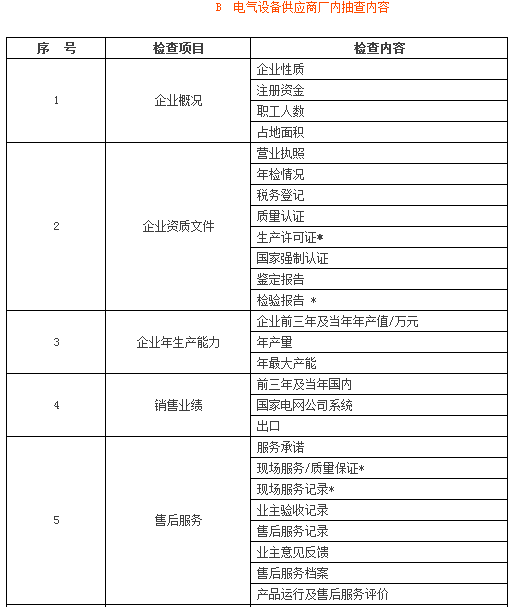 B　电气设备供应商厂内抽查内容

| 序　号 | 检查项目 | 检查内容 |
|---|---|---|
| 1 | 企业概况 | 企业性质 |
| | | 注册资金 |
| | | 职工人数 |
| | | 占地面积 |
| 2 | 企业资质文件 | 营业执照 |
| | | 年检情况 |
| | | 税务登记 |
| | | 质量认证 |
| | | 生产许可证* |
| | | 国家强制认证 |
| | | 鉴定报告 |
| | | 检验报告 * |
| 3 | 企业年生产能力 | 企业前三年及当年年产值/万元 |
| | | 年产量 |
| | | 年最大产能 |
| 4 | 销售业绩 | 前三年及当年国内 |
| | | 国家电网公司系统 |
| | | 出口 |
| 5 | 售后服务 | 服务承诺 |
| | | 现场服务/质量保证* |
| | | 现场服务记录* |
| | | 业主验收记录 |
| | | 售后服务记录 |
| | | 业主意见反馈 |
| | | 售后服务档案 |
| | | 产品运行及售后服务评价 |